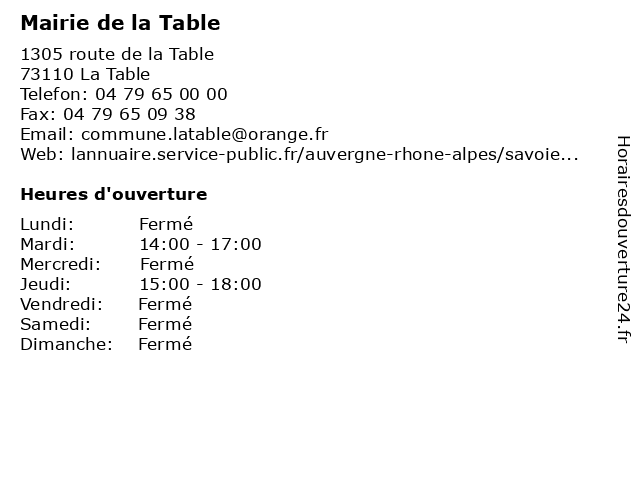 Mairie de la Table

1305 route de la Table
73110 La Table
Telefon: 04 79 65 00 00
Fax: 04 79 65 09 38
Email: commune.latable@orange.fr
Web: lannuaire.service-public.fr/auvergne-rhone-alpes/savoie...

Heures d'ouverture

Lundi: Fermé
Mardi: 14:00 - 17:00
Mercredi: Fermé
Jeudi: 15:00 - 18:00
Vendredi: Fermé
Samedi: Fermé
Dimanche: Fermé

Horairesdouverture24.fr